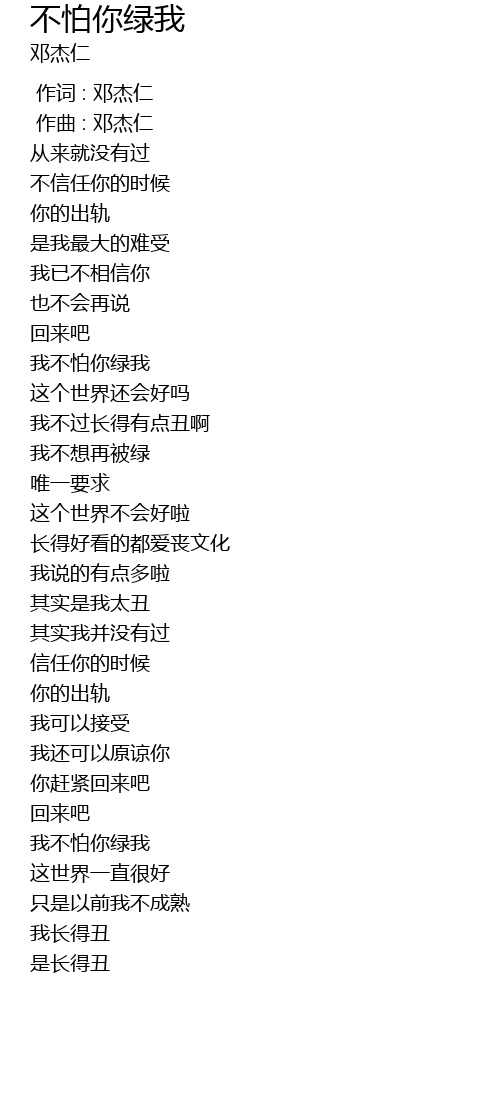 不怕你绿我
邓杰仁

作词 : 邓杰仁
作曲 : 邓杰仁
从来就没有过
不信任你的时候
你的出轨
是我最大的难受
我已不相信你
也不会再说
回来吧
我不怕你绿我
这个世界还会好吗
我不过长得有点丑啊
我不想再被绿
唯一要求
这个世界不会好啦
长得好看的都爱丧文化
我说的有点多啦
其实是我太丑
其实我并没有过
信任你的时候
你的出轨
我可以接受
我还可以原谅你
你赶紧回来吧
回来吧
我不怕你绿我
这世界一直很好
只是以前我不成熟
我长得丑
是长得丑